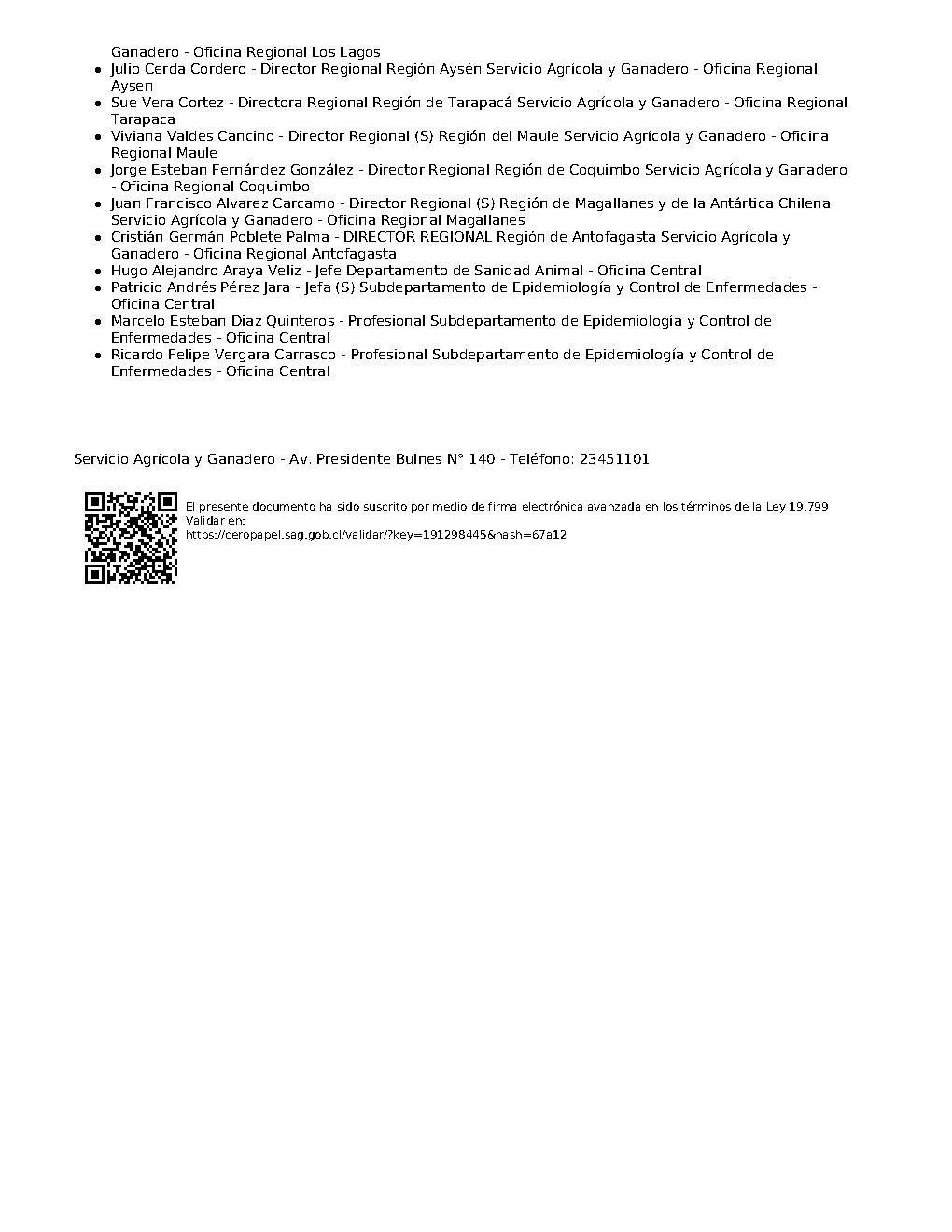 Ganadero - Oficina Regional Los Lagos

- Julio Cerda Cordero - Director Regional Región Aysén Servicio Agrícola y Ganadero - Oficina Regional Aysen
- Sue Vera Cortez - Directora Regional Región de Tarapacá Servicio Agrícola y Ganadero - Oficina Regional Tarapaca
- Viviana Valdes Cancino - Director Regional (S) Región del Maule Servicio Agrícola y Ganadero - Oficina Regional Maule
- Jorge Esteban Fernández González - Director Regional Región de Coquimbo Servicio Agrícola y Ganadero - Oficina Regional Coquimbo
- Juan Francisco Alvarez Carcamo - Director Regional (S) Región de Magallanes y de la Antártica Chilena Servicio Agrícola y Ganadero - Oficina Regional Magallanes
- Cristián Germán Poblete Palma - DIRECTOR REGIONAL Región de Antofagasta Servicio Agrícola y Ganadero - Oficina Regional Antofagasta
- Hugo Alejandro Araya Veliz - Jefe Departamento de Sanidad Animal - Oficina Central
- Patricio Andrés Pérez Jara - Jefa (S) Subdepartamento de Epidemiología y Control de Enfermedades - Oficina Central
- Marcelo Esteban Diaz Quinteros - Profesional Subdepartamento de Epidemiología y Control de Enfermedades - Oficina Central
- Ricardo Felipe Vergara Carrasco - Profesional Subdepartamento de Epidemiología y Control de Enfermedades - Oficina Central

Servicio Agrícola y Ganadero - Av. Presidente Bulnes N° 140 - Teléfono: 23451101

El presente documento ha sido suscrito por medio de firma electrónica avanzada en los términos de la Ley 19.799
Validar en:
https://ceropapel.sag.gob.cl/validar/?key=191298445&hash=67a12